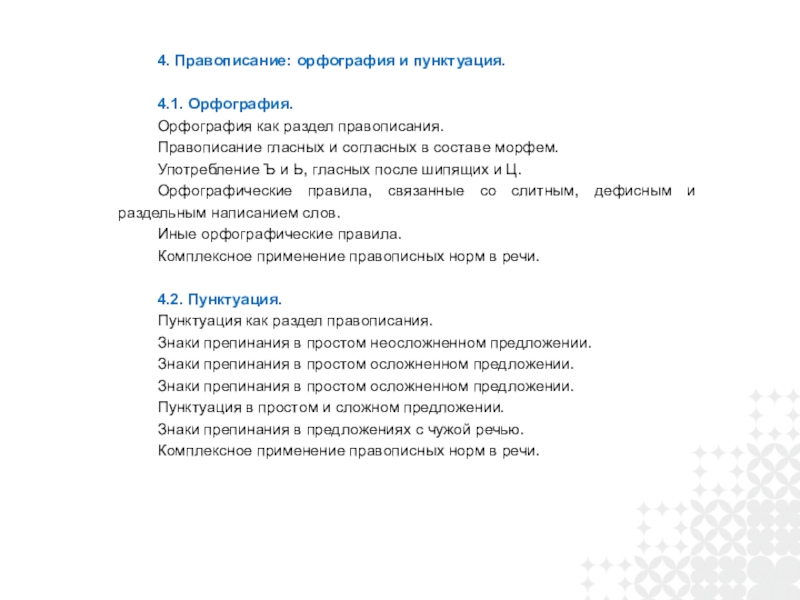 4. Правописание: орфография и пунктуация.

4.1. Орфография.
Орфография как раздел правописания.
Правописание гласных и согласных в составе морфем.
Употребление Ъ и Ь, гласных после шипящих и Ц.
Орфографические правила, связанные со слитным, дефисным и раздельным написанием слов.
Иные орфографические правила.
Комплексное применение правописных норм в речи.

4.2. Пунктуация.
Пунктуация как раздел правописания.
Знаки препинания в простом неосложненном предложении.
Знаки препинания в простом осложненном предложении.
Знаки препинания в простом осложненном предложении.
Пунктуация в простом и сложном предложении.
Знаки препинания в предложениях с чужой речью.
Комплексное применение правописных норм в речи.